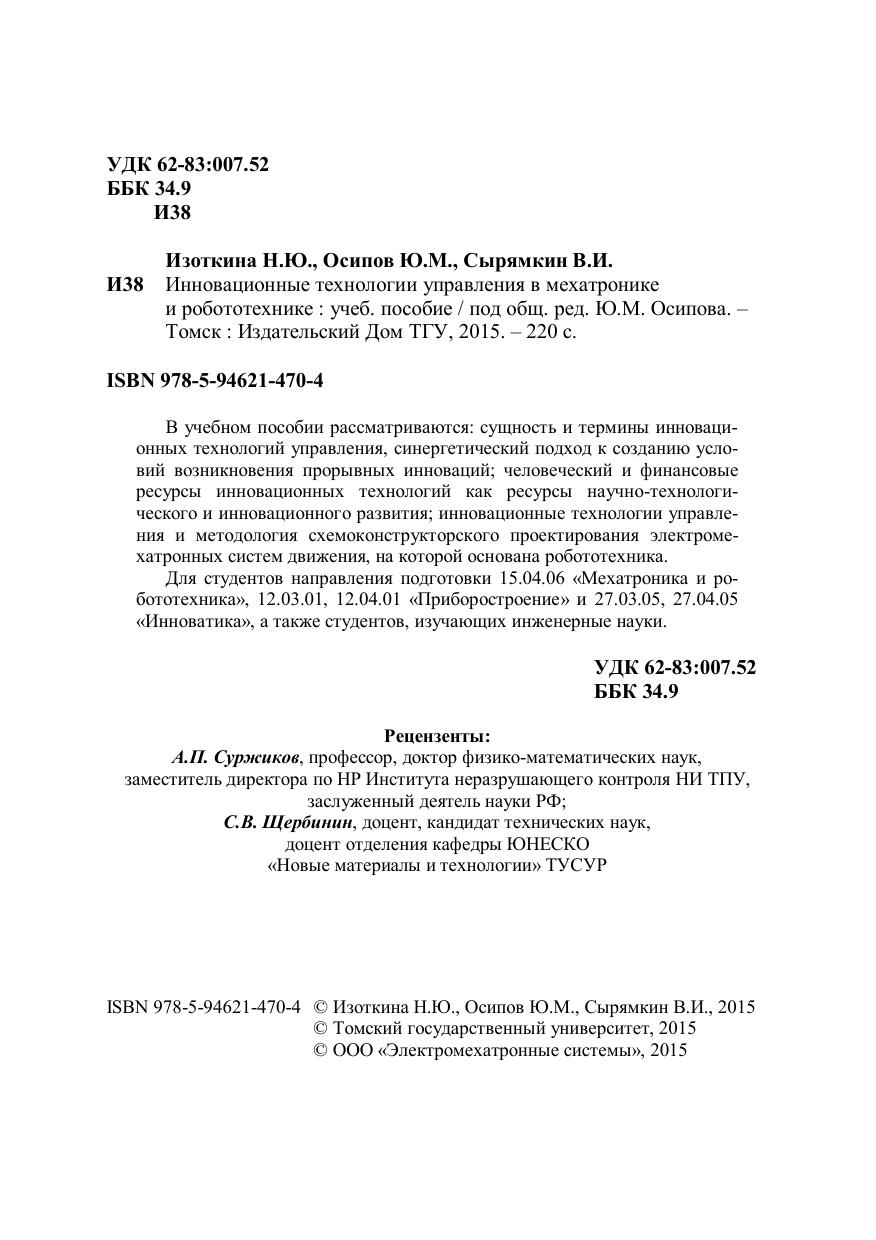 УДК 62-83:007.52
ББК 34.9
И38

Изоткина Н.Ю., Осипов Ю.М., Сырямкин В.И.

И38 Инновационные технологии управления в мехатронике и робототехнике : учеб. пособие / под общ. ред. Ю.М. Осипова. – Томск : Издательский Дом ТГУ, 2015. – 220 с.

ISBN 978-5-94621-470-4

В учебном пособии рассматриваются: сущность и термины инновационных технологий управления, синергетический подход к созданию условий возникновения прорывных инноваций; человеческий и финансовые ресурсы инновационных технологий как ресурсы научно-технологического и инновационного развития; инновационные технологии управления и методология схемоконструкторского проектирования электромехатронных систем движения, на которой основана робототехника.

Для студентов направления подготовки 15.04.06 «Мехатроника и робототехника», 12.03.01, 12.04.01 «Приборостроение» и 27.03.05, 27.04.05 «Инноватика», а также студентов, изучающих инженерные науки.

УДК 62-83:007.52
ББК 34.9

Рецензенты:
А.П. Суржиков, профессор, доктор физико-математических наук, заместитель директора по НР Института неразрушающего контроля НИ ТПУ, заслуженный деятель науки РФ;
С.В. Щербинин, доцент, кандидат технических наук, доцент отделения кафедры ЮНЕСКО «Новые материалы и технологии» ТУСУР

ISBN 978-5-94621-470-4 © Изоткина Н.Ю., Осипов Ю.М., Сырямкин В.И., 2015
© Томский государственный университет, 2015
© ООО «Электромехатронные системы», 2015